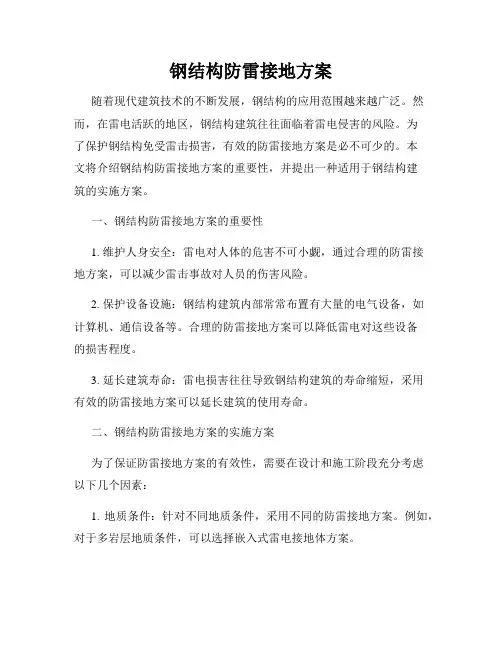 钢结构防雷接地方案

随着现代建筑技术的不断发展，钢结构的应用范围越来越广泛。然而，在雷电活跃的地区，钢结构建筑往往面临着雷电侵害的风险。为了保护钢结构免受雷击损害，有效的防雷接地方案是必不可少的。本文将介绍钢结构防雷接地方案的重要性，并提出一种适用于钢结构建筑的实施方案。

一、钢结构防雷接地方案的重要性

1. 维护人身安全：雷电对人体的危害不可小觑，通过合理的防雷接地方案，可以减少雷击事故对人员的伤害风险。

2. 保护设备设施：钢结构建筑内部常常布置有大量的电气设备，如计算机、通信设备等。合理的防雷接地方案可以降低雷电对这些设备的损害程度。

3. 延长建筑寿命：雷电损害往往导致钢结构建筑的寿命缩短，采用有效的防雷接地方案可以延长建筑的使用寿命。

二、钢结构防雷接地方案的实施方案

为了保证防雷接地方案的有效性，需要在设计和施工阶段充分考虑以下几个因素：

1. 地质条件：针对不同地质条件，采用不同的防雷接地方案。例如，对于多岩层地质条件，可以选择嵌入式雷电接地体方案。